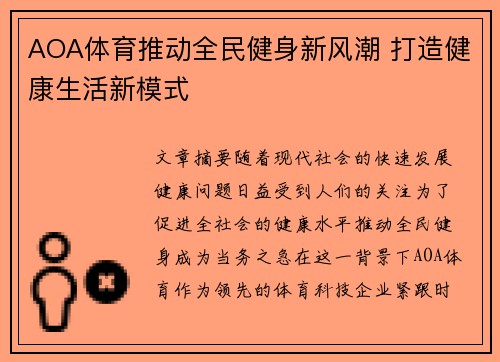 AOA体育推动全民健身新风潮 打造健康生活新模式

文章摘要随着现代社会的快速发展健康问题日益受到人们的关注为了促进全社会的健康水平推动全民健身成为当务之急在这一背景下AOA体育作为领先的体育科技企业紧跟时